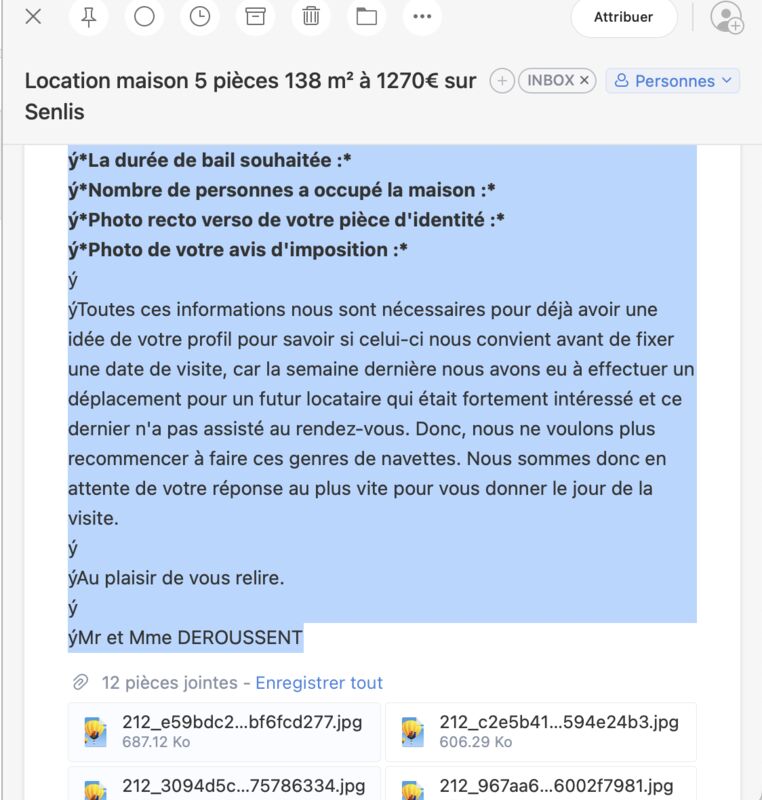 Attribuer

Location maison 5 pièces 138 m² à 1270€ sur Senlis

INBOX ×

Personnes

ý*La durée de bail souhaitée :*
ý*Nombre de personnes a occupé la maison :*
ý*Photo recto verso de votre pièce d'identité :*
ý*Photo de votre avis d'imposition :*
ý
ýToutes ces informations nous sont nécessaires pour déjà avoir une idée de votre profil pour savoir si celui-ci nous convient avant de fixer une date de visite, car la semaine dernière nous avons eu à effectuer un déplacement pour un futur locataire qui était fortement intéressé et ce dernier n'a pas assisté au rendez-vous. Donc, nous ne voulons plus recommencer à faire ces genres de navettes. Nous sommes donc en attente de votre réponse au plus vite pour vous donner le jour de la visite.
ý
ýAu plaisir de vous relire.
ý
ýMr et Mme DEROUSSENT

12 pièces jointes - Enregistrer tout

212_e59bdc2...bf6fcd277.jpg
687.12 Ko

212_c2e5b41...594e24b3.jpg
606.29 Ko

212_3094d5c...75786334.jpg

212_967aa6...6002f7981.jpg